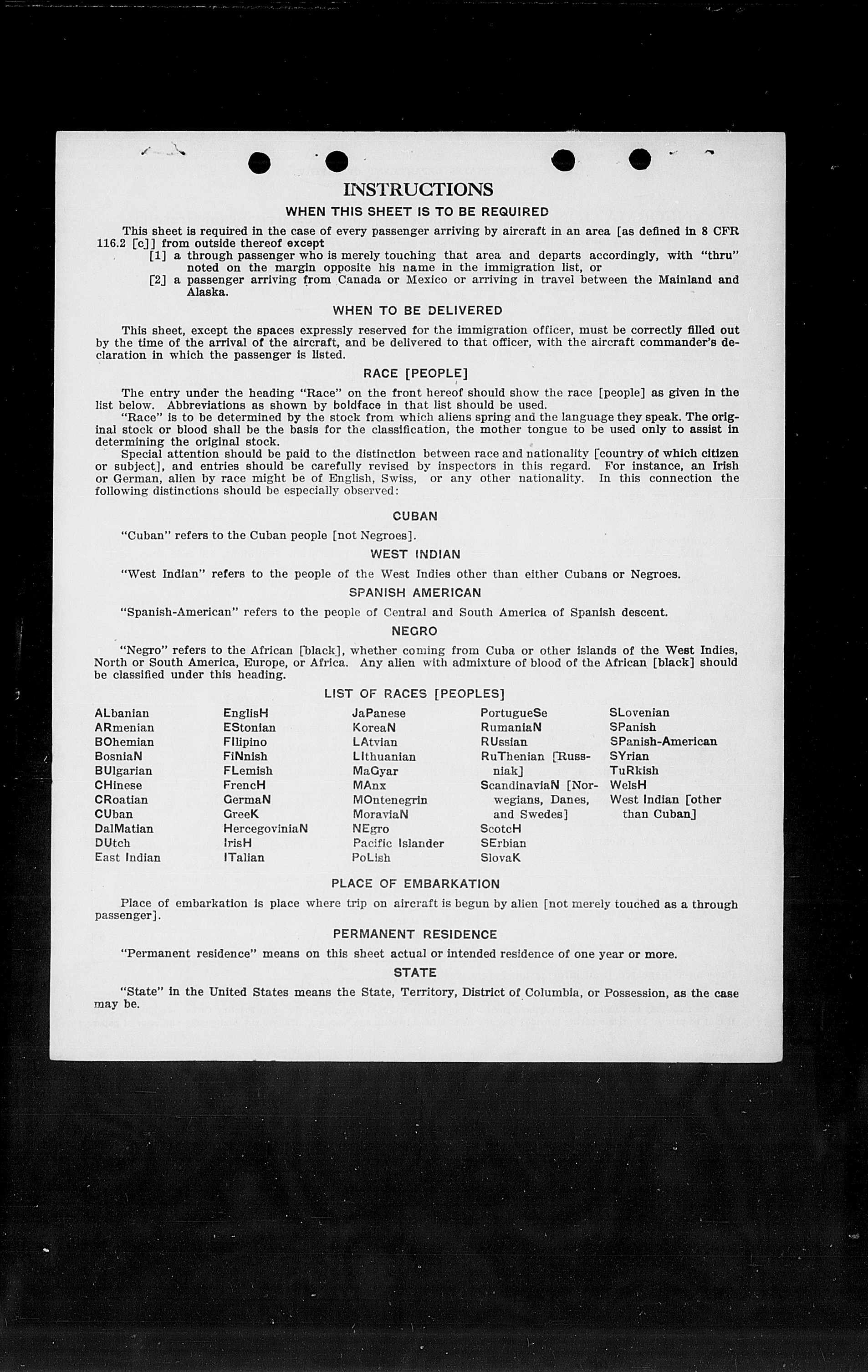 INSTRUCTIONS

WHEN THIS SHEET IS TO BE REQUIRED

This sheet is required in the case of every passenger arriving by aircraft in an area [as defined in 8 CFR 116.2 [c]] from outside thereof except
[1] a through passenger who is merely touching that area and departs accordingly, with "thru" noted on the margin opposite his name in the immigration list, or
[2] a passenger arriving from Canada or Mexico or arriving in travel between the Mainland and Alaska.

WHEN TO BE DELIVERED

This sheet, except the spaces expressly reserved for the immigration officer, must be correctly filled out by the time of the arrival of the aircraft, and be delivered to that officer, with the aircraft commander's declaration in which the passenger is listed.

RACE [PEOPLE]

The entry under the heading "Race" on the front hereof should show the race [people] as given in the list below. Abbreviations as shown by boldface in that list should be used.
"Race" is to be determined by the stock from which aliens spring and the language they speak. The original stock or blood shall be the basis for the classification, the mother tongue to be used only to assist in determining the original stock.
Special attention should be paid to the distinction between race and nationality [country of which citizen or subject], and entries should be carefully revised by inspectors in this regard. For instance, an Irish or German, alien by race might be of English, Swiss, or any other nationality. In this connection the following distinctions should be especially observed:

CUBAN

"Cuban" refers to the Cuban people [not Negroes].

WEST INDIAN

"West Indian" refers to the people of the West Indies other than either Cubans or Negroes.

SPANISH AMERICAN

"Spanish-American" refers to the people of Central and South America of Spanish descent.

NEGRO

"Negro" refers to the African [black], whether coming from Cuba or other islands of the West Indies, North or South America, Europe, or Africa. Any alien with admixture of blood of the African [black] should be classified under this heading.

LIST OF RACES [PEOPLES]

ALbanian
ARmenian
BOhemian
BosniaN
BUlgarian
CHinese
CRoatian
CUban
DalMatian
DUtch
East Indian

EnglisH
EStonian
FIlipino
FiNnish
FLemish
FrencH
GermaN
GreeK
HercegoviniaN
IrisH
ITalian

JaPanese
KoreaN
LAtvian
LIthuanian
MaGyar
MAnx
MOntenegrin
MoraviaN
NEgro
Pacific Islander
PoLish

PortugueSe
RumaniaN
RUssian
RuThenian [Russniak]
ScandinaviaN [Norwegians, Danes, and Swedes]
ScotcH
SErbian
SlovaK

SLovenian
SPanish
SPanish-American
SYrian
TuRkish
WelsH
West Indian [other than Cuban]

PLACE OF EMBARKATION

Place of embarkation is place where trip on aircraft is begun by alien [not merely touched as a through passenger].

PERMANENT RESIDENCE

"Permanent residence" means on this sheet actual or intended residence of one year or more.

STATE

"State" in the United States means the State, Territory, District of Columbia, or Possession, as the case may be.